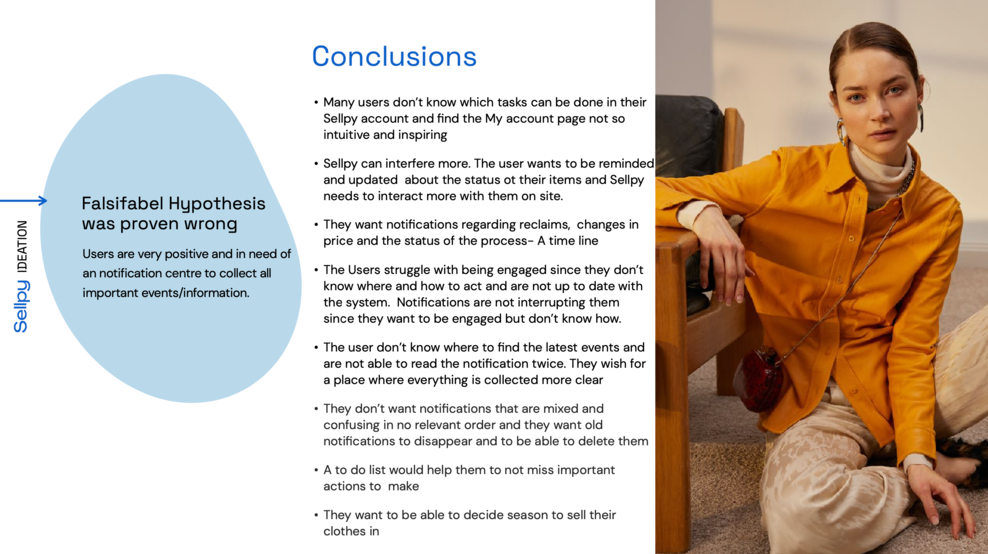 Sellpy IDEATION

Falsifabel Hypothesis was proven wrong

Users are very positive and in need of an notification centre to collect all important events/information.

Conclusions

• Many users don't know which tasks can be done in their Sellpy account and find the My account page not so intuitive and inspiring

• Sellpy can interfere more. The user wants to be reminded and updated about the status ot their items and Sellpy needs to interact more with them on site.

• They want notifications regarding reclaims, changes in price and the status of the process- A time line

• The Users struggle with being engaged since they don't know where and how to act and are not up to date with the system. Notifications are not interrupting them since they want to be engaged but don't know how.

• The user don't know where to find the latest events and are not able to read the notification twice. They wish for a place where everything is collected more clear

• They don't want notifications that are mixed and confusing in no relevant order and they want old notifications to disappear and to be able to delete them

• A to do list would help them to not miss important actions to make

• They want to be able to decide season to sell their clothes in